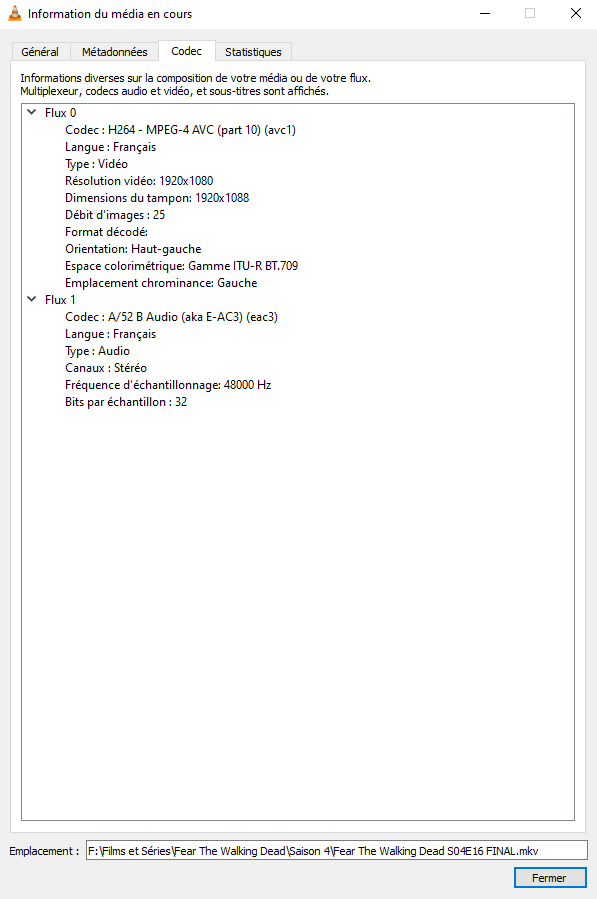 Information du média en cours

Général Métadonnées Codec Statistiques

Informations diverses sur la composition de votre média ou de votre flux.
Multiplexeur, codecs audio et vidéo, et sous-titres sont affichés.

Flux 0
Codec : H264 - MPEG-4 AVC (part 10) (avc1)
Langue : Français
Type : Vidéo
Résolution vidéo: 1920x1080
Dimensions du tampon: 1920x1088
Débit d'images : 25
Format décodé:
Orientation: Haut-gauche
Espace colorimétrique: Gamme ITU-R BT.709
Emplacement chrominance: Gauche
Flux 1
Codec : A/52 B Audio (aka E-AC3) (eac3)
Langue : Français
Type : Audio
Canaux : Stéréo
Fréquence d'échantillonnage: 48000 Hz
Bits par échantillon : 32

Emplacement : F:\Films et Séries\Fear The Walking Dead\Saison 4\Fear The Walking Dead S04E16 FINAL.mkv

Fermer